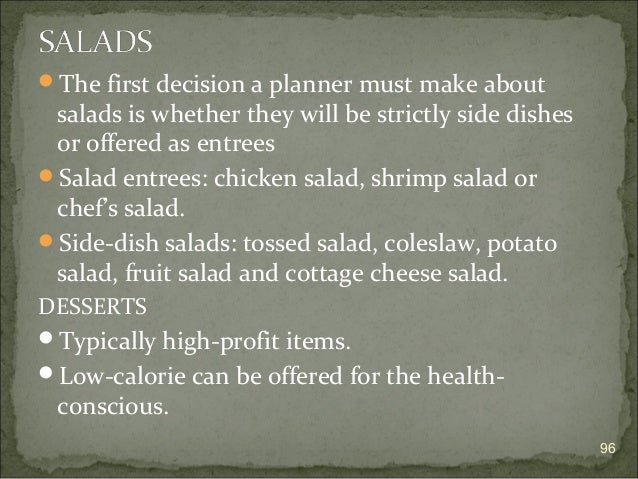 SALADS

• The first decision a planner must make about salads is whether they will be strictly side dishes or offered as entrees
• Salad entrees: chicken salad, shrimp salad or chef's salad.
• Side-dish salads: tossed salad, coleslaw, potato salad, fruit salad and cottage cheese salad.

DESSERTS

• Typically high-profit items.
• Low-calorie can be offered for the health-conscious.

96